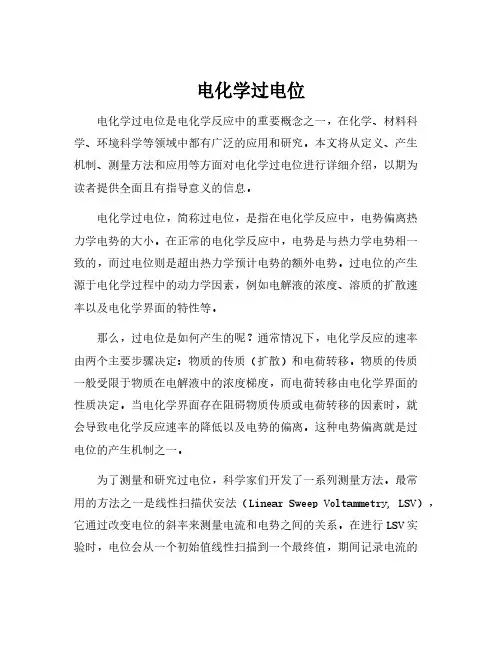 电化学过电位

电化学过电位是电化学反应中的重要概念之一，在化学、材料科学、环境科学等领域中都有广泛的应用和研究。本文将从定义、产生机制、测量方法和应用等方面对电化学过电位进行详细介绍，以期为读者提供全面且有指导意义的信息。

电化学过电位，简称过电位，是指在电化学反应中，电势偏离热力学电势的大小。在正常的电化学反应中，电势是与热力学电势相一致的，而过电位则是超出热力学预计电势的额外电势。过电位的产生源于电化学过程中的动力学因素，例如电解液的浓度、溶质的扩散速率以及电化学界面的特性等。

那么，过电位是如何产生的呢？通常情况下，电化学反应的速率由两个主要步骤决定：物质的传质（扩散）和电荷转移。物质的传质一般受限于物质在电解液中的浓度梯度，而电荷转移由电化学界面的性质决定。当电化学界面存在阻碍物质传质或电荷转移的因素时，就会导致电化学反应速率的降低以及电势的偏离。这种电势偏离就是过电位的产生机制之一。

为了测量和研究过电位，科学家们开发了一系列测量方法。最常用的方法之一是线性扫描伏安法（Linear Sweep Voltammetry, LSV），它通过改变电位的斜率来测量电流和电势之间的关系。在进行LSV实验时，电位会从一个初始值线性扫描到一个最终值，期间记录电流的